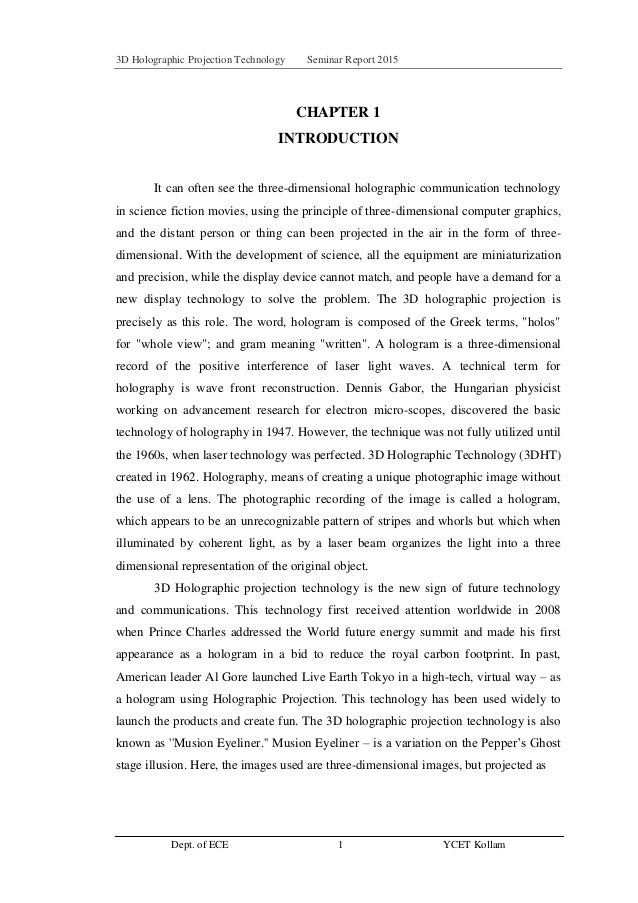 3D Holographic Projection Technology Seminar Report 2015

CHAPTER 1
INTRODUCTION

It can often see the three-dimensional holographic communication technology in science fiction movies, using the principle of three-dimensional computer graphics, and the distant person or thing can been projected in the air in the form of three-dimensional. With the development of science, all the equipment are miniaturization and precision, while the display device cannot match, and people have a demand for a new display technology to solve the problem. The 3D holographic projection is precisely as this role. The word, hologram is composed of the Greek terms, "holos" for "whole view"; and gram meaning "written". A hologram is a three-dimensional record of the positive interference of laser light waves. A technical term for holography is wave front reconstruction. Dennis Gabor, the Hungarian physicist working on advancement research for electron micro-scopes, discovered the basic technology of holography in 1947. However, the technique was not fully utilized until the 1960s, when laser technology was perfected. 3D Holographic Technology (3DHT) created in 1962. Holography, means of creating a unique photographic image without the use of a lens. The photographic recording of the image is called a hologram, which appears to be an unrecognizable pattern of stripes and whorls but which when illuminated by coherent light, as by a laser beam organizes the light into a three dimensional representation of the original object.

3D Holographic projection technology is the new sign of future technology and communications. This technology first received attention worldwide in 2008 when Prince Charles addressed the World future energy summit and made his first appearance as a hologram in a bid to reduce the royal carbon footprint. In past, American leader Al Gore launched Live Earth Tokyo in a high-tech, virtual way – as a hologram using Holographic Projection. This technology has been used widely to launch the products and create fun. The 3D holographic projection technology is also known as "Musion Eyeliner." Musion Eyeliner – is a variation on the Pepper's Ghost stage illusion. Here, the images used are three-dimensional images, but projected as

Dept. of ECE 1 YCET Kollam